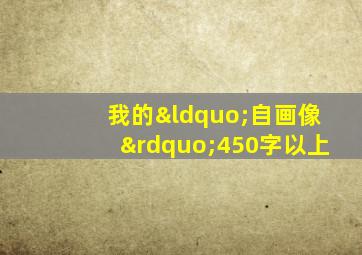 我的&ldquo;自画像&rdquo;450字以上